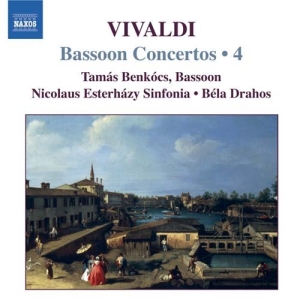 NAXOS

VIVALDI

Bassoon Concertos • 4

Tamás Benkócs, Bassoon

Nicolaus Esterházy Sinfonia • Béla Drahos